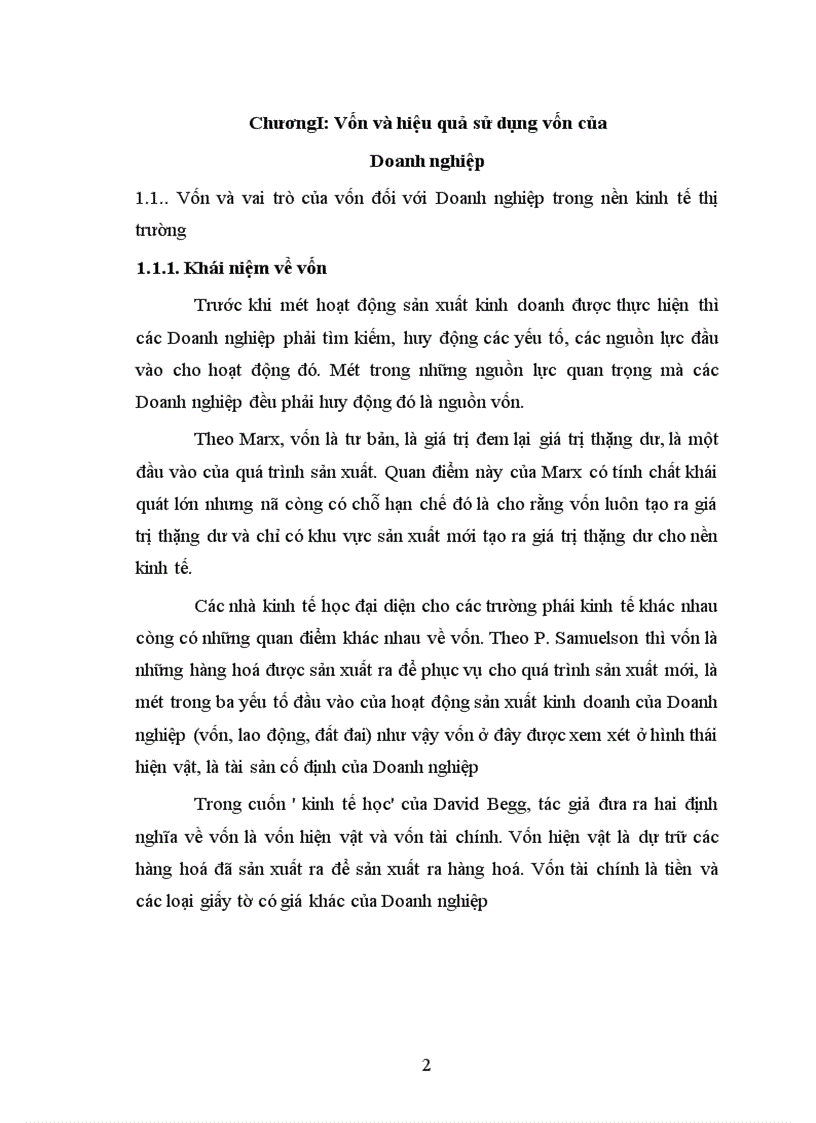 ChươngI: Vốn và hiệu quả sử dụng vốn của Doanh nghiệp

1.1.. Vốn và vai trò của vốn đối với Doanh nghiệp trong nền kinh tế thị trường

1.1.1. Khái niệm về vốn

Trước khi mét hoạt động sản xuất kinh doanh được thực hiện thì các Doanh nghiệp phải tìm kiếm, huy động các yếu tố, các nguồn lực đầu vào cho hoạt động đó. Mét trong những nguồn lực quan trọng mà các Doanh nghiệp đều phải huy động đó là nguồn vốn.

Theo Marx, vốn là tư bản, là giá trị đem lại giá trị thặng dư, là một đầu vào của quá trình sản xuất. Quan điểm này của Marx có tính chất khái quát lớn nhưng nã còng có chỗ hạn chế đó là cho rằng vốn luôn tạo ra giá trị thặng dư và chỉ có khu vực sản xuất mới tạo ra giá trị thặng dư cho nền kinh tế.

Các nhà kinh tế học đại diện cho các trường phái kinh tế khác nhau còng có những quan điểm khác nhau về vốn. Theo P. Samuelson thì vốn là những hàng hoá được sản xuất ra để phục vụ cho quá trình sản xuất mới, là mét trong ba yếu tố đầu vào của hoạt động sản xuất kinh doanh của Doanh nghiệp (vốn, lao động, đất đai) như vậy vốn ở đây được xem xét ở hình thái hiện vật, là tài sản cố định của Doanh nghiệp

Trong cuốn ' kinh tế học' của David Begg, tác giả đưa ra hai định nghĩa về vốn là vốn hiện vật và vốn tài chính. Vốn hiện vật là dự trữ các hàng hoá đã sản xuất ra để sản xuất ra hàng hoá. Vốn tài chính là tiền và các loại giấy tờ có giá khác của Doanh nghiệp

2